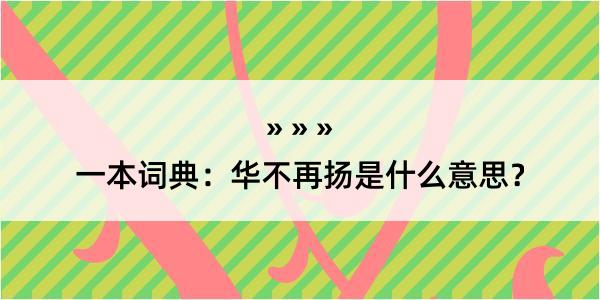 » » »

一本词典：华不再扬是什么意思？